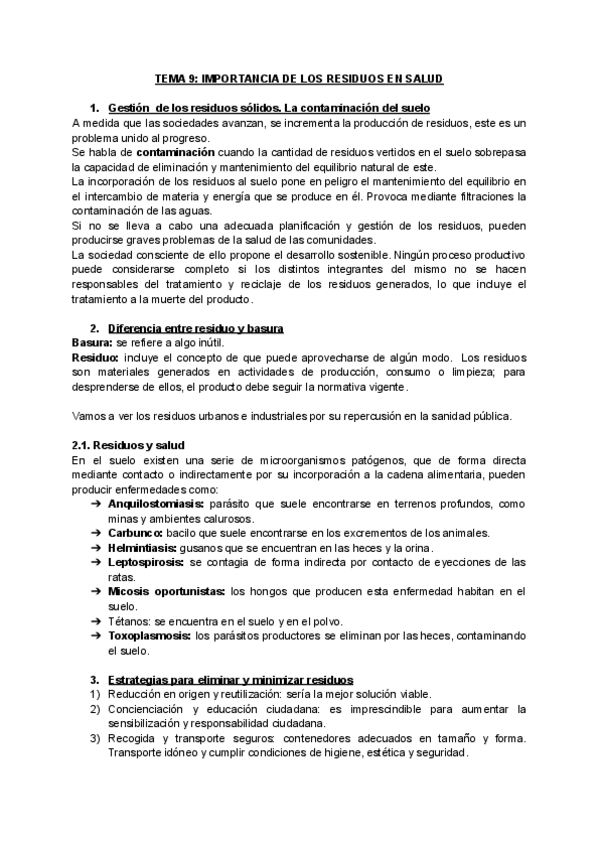 TEMA 9: IMPORTANCIA DE LOS RESIDUOS EN SALUD

1. Gestión de los residuos sólidos. La contaminación del suelo

A medida que las sociedades avanzan, se incrementa la producción de residuos, este es un problema unido al progreso.
Se habla de contaminación cuando la cantidad de residuos vertidos en el suelo sobrepasa la capacidad de eliminación y mantenimiento del equilibrio natural de este.
La incorporación de los residuos al suelo pone en peligro el mantenimiento del equilibrio en el intercambio de materia y energía que se produce en él. Provoca mediante filtraciones la contaminación de las aguas.
Si no se lleva a cabo una adecuada planificación y gestión de los residuos, pueden producirse graves problemas de la salud de las comunidades.
La sociedad consciente de ello propone el desarrollo sostenible. Ningún proceso productivo puede considerarse completo si los distintos integrantes del mismo no se hacen responsables del tratamiento y reciclaje de los residuos generados, lo que incluye el tratamiento a la muerte del producto.

2. Diferencia entre residuo y basura

Basura: se refiere a algo inútil.
Residuo: incluye el concepto de que puede aprovecharse de algún modo. Los residuos son materiales generados en actividades de producción, consumo o limpieza; para desprenderse de ellos, el producto debe seguir la normativa vigente.

Vamos a ver los residuos urbanos e industriales por su repercusión en la sanidad pública.

2.1. Residuos y salud

En el suelo existen una serie de microorganismos patógenos, que de forma directa mediante contacto o indirectamente por su incorporación a la cadena alimentaria, pueden producir enfermedades como:
➔ Anquilostomiasis: parásito que suele encontrarse en terrenos profundos, como minas y ambientes calurosos.
➔ Carbunco: bacilo que suele encontrarse en los excrementos de los animales.
➔ Helmintiasis: gusanos que se encuentran en las heces y la orina.
➔ Leptospirosis: se contagia de forma indirecta por contacto de eyecciones de las ratas.
➔ Micosis oportunistas: los hongos que producen esta enfermedad habitan en el suelo.
➔ Tétanos: se encuentra en el suelo y en el polvo.
➔ Toxoplasmosis: los parásitos productores se eliminan por las heces, contaminando el suelo.

3. Estrategias para eliminar y minimizar residuos

1) Reducción en origen y reutilización: sería la mejor solución viable.
2) Concienciación y educación ciudadana: es imprescindible para aumentar la sensibilización y responsabilidad ciudadana.
3) Recogida y transporte seguros: contenedores adecuados en tamaño y forma. Transporte idóneo y cumplir condiciones de higiene, estética y seguridad.